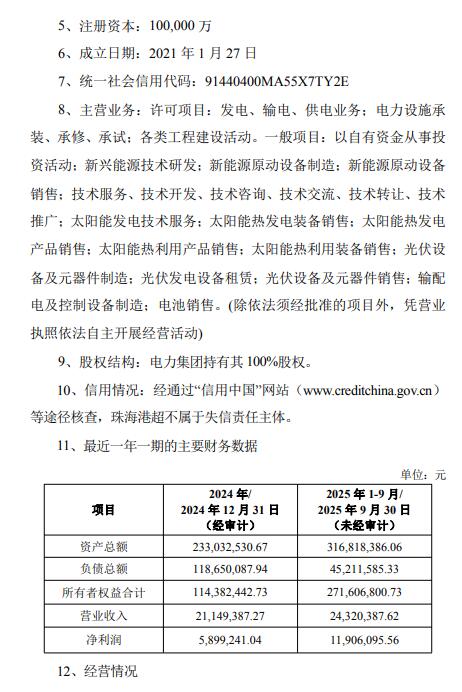 5、注册资本：100,000 万

6、成立日期：2021 年 1 月 27 日

7、统一社会信用代码：91440400MA55X7TY2E

8、主营业务：许可项目：发电、输电、供电业务；电力设施承装、承修、承试；各类工程建设活动。一般项目：以自有资金从事投资活动；新兴能源技术研发；新能源原动设备制造；新能源原动设备销售；技术服务、技术开发、技术咨询、技术交流、技术转让、技术推广；太阳能发电技术服务；太阳能热发电装备销售；太阳能热发电产品销售；太阳能热利用产品销售；太阳能热利用装备销售；光伏设备及元器件制造；光伏发电设备租赁；光伏设备及元器件销售；输配电及控制设备制造；电池销售。(除依法须经批准的项目外，凭营业执照依法自主开展经营活动)

9、股权结构：电力集团持有其 100%股权。

10、信用情况：经通过“信用中国”网站（www.creditchina.gov.cn）等途径核查，珠海港超不属于失信责任主体。

11、最近一年一期的主要财务数据

单位：元

| 项目 | 2024 年/ 2024 年 12 月 31 日 （经审计） | 2025 年 1-9 月/ 2025 年 9 月 30 日 （未经审计） |
|---|---|---|
| 资产总额 | 233,032,530.67 | 316,818,386.06 |
| 负债总额 | 118,650,087.94 | 45,211,585.33 |
| 所有者权益合计 | 114,382,442.73 | 271,606,800.73 |
| 营业收入 | 21,149,387.27 | 24,320,387.62 |
| 净利润 | 5,899,241.04 | 11,906,095.56 |

12、经营情况